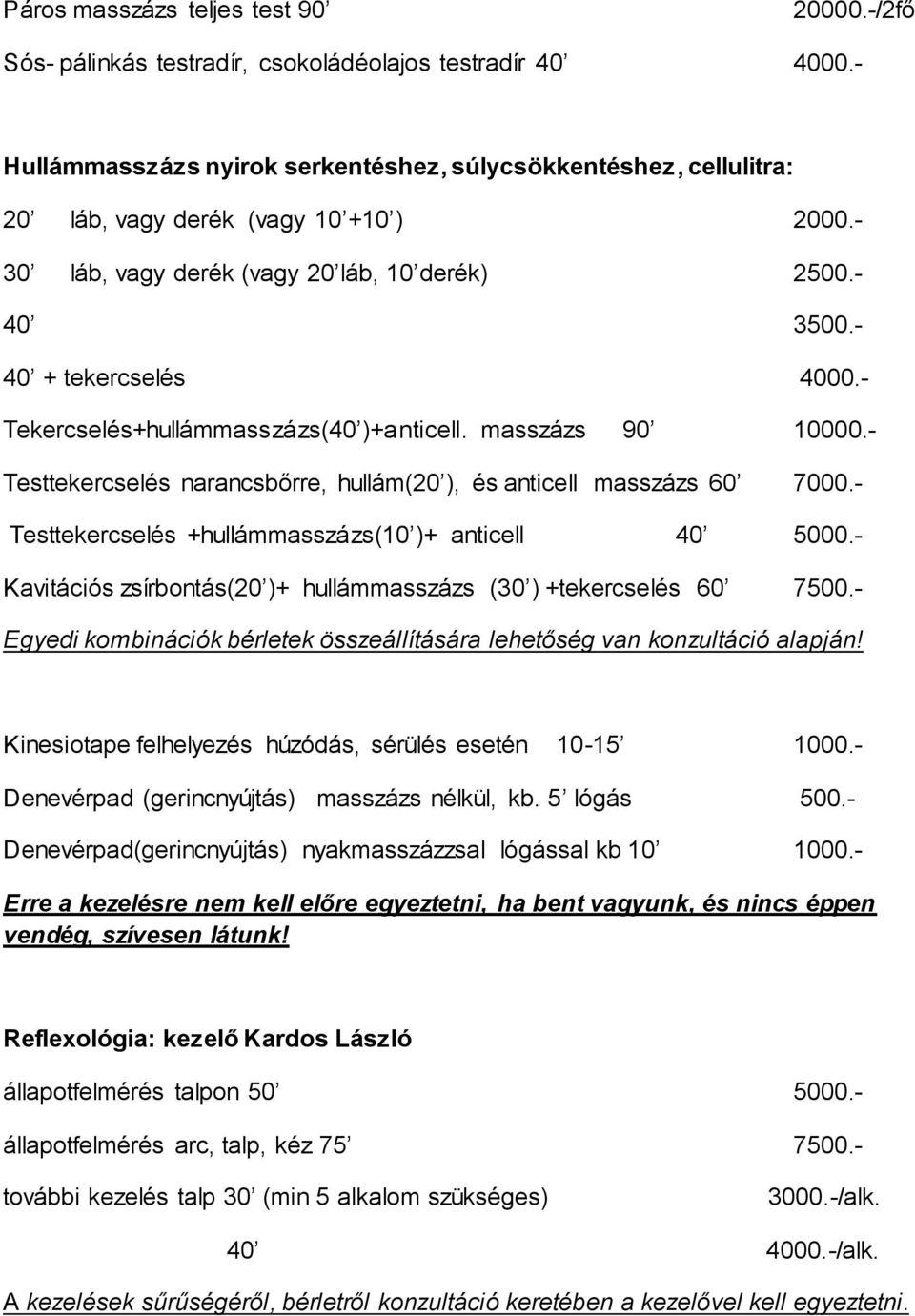 Páros masszázs teljes test 90’ 20000.-/2fő

Sós- pálinkás testradír, csokoládéolajos testradír 40’ 4000.-

Hullámmasszázs nyirok serkentéshez, súlycsökkentéshez, cellulitra:

20’ láb, vagy derék (vagy 10’+10’) 2000.-

30’ láb, vagy derék (vagy 20’láb, 10’derék) 2500.-

40’ 3500.-

40’ + tekercselés 4000.-

Tekercselés+hullámmasszázs(40’)+anticell. masszázs 90’ 10000.-

Testtekercselés narancsbőrre, hullám(20’), és anticell masszázs 60’ 7000.-

Testtekercselés +hullámmasszázs(10’)+ anticell 40’ 5000.-

Kavitációs zsírbontás(20’)+ hullámmasszázs (30’) +tekercselés 60’ 7500.-

Egyedi kombinációk bérletek összeállítására lehetőség van konzultáció alapján!

Kinesiotape felhelyezés húzódás, sérülés esetén 10-15’ 1000.-

Denevérpad (gerincnyújtás) masszázs nélkül, kb. 5’ lógás 500.-

Denevérpad(gerincnyújtás) nyakmasszázzsal lógással kb 10’ 1000.-

Erre a kezelésre nem kell előre egyeztetni, ha bent vagyunk, és nincs éppen vendég, szívesen látunk!

Reflexológia: kezelő Kardos László

állapotfelmérés talpon 50’ 5000.-

állapotfelmérés arc, talp, kéz 75’ 7500.-

további kezelés talp 30’ (min 5 alkalom szükséges) 3000.-/alk.

40’ 4000.-/alk.

A kezelések sűrűségéről, bérletről konzultáció keretében a kezelővel kell egyeztetni.